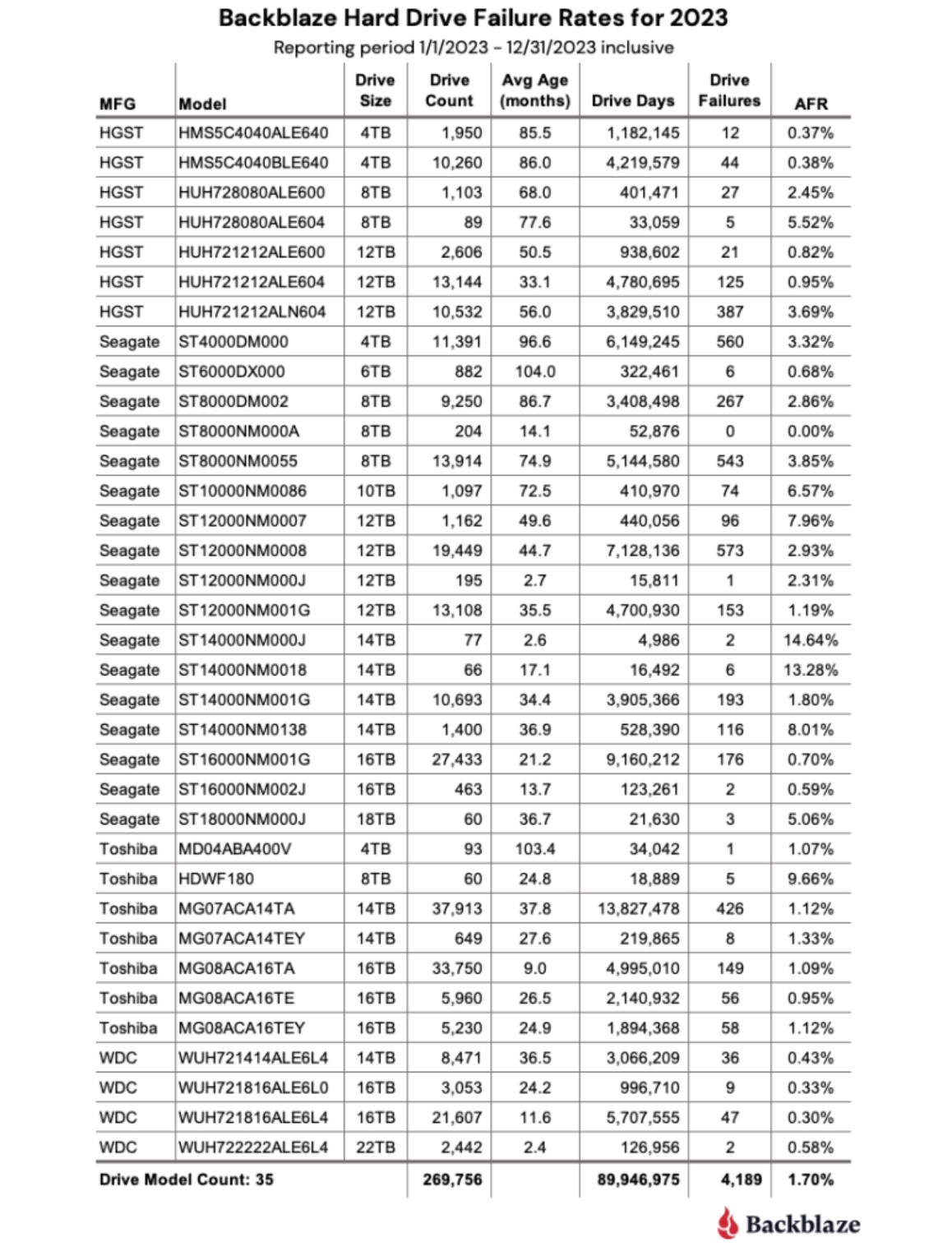 Backblaze Hard Drive Failure Rates for 2023

Reporting period 1/1/2023 – 12/31/2023 inclusive

| MFG | Model | Drive Size | Drive Count | Avg Age (months) | Drive Days | Drive Failures | AFR |
|---|---|---|---|---|---|---|---|
| HGST | HMS5C4040ALE640 | 4TB | 1,950 | 85.5 | 1,182,145 | 12 | 0.37% |
| HGST | HMS5C4040BLE640 | 4TB | 10,260 | 86.0 | 4,219,579 | 44 | 0.38% |
| HGST | HUH728080ALE600 | 8TB | 1,103 | 68.0 | 401,471 | 27 | 2.45% |
| HGST | HUH728080ALE604 | 8TB | 89 | 77.6 | 33,059 | 5 | 5.52% |
| HGST | HUH721212ALE600 | 12TB | 2,606 | 50.5 | 938,602 | 21 | 0.82% |
| HGST | HUH721212ALE604 | 12TB | 13,144 | 33.1 | 4,780,695 | 125 | 0.95% |
| HGST | HUH721212ALN604 | 12TB | 10,532 | 56.0 | 3,829,510 | 387 | 3.69% |
| Seagate | ST4000DM000 | 4TB | 11,391 | 96.6 | 6,149,245 | 560 | 3.32% |
| Seagate | ST6000DX000 | 6TB | 882 | 104.0 | 322,461 | 6 | 0.68% |
| Seagate | ST8000DM002 | 8TB | 9,250 | 86.7 | 3,408,498 | 267 | 2.86% |
| Seagate | ST8000NM000A | 8TB | 204 | 14.1 | 52,876 | 0 | 0.00% |
| Seagate | ST8000NM0055 | 8TB | 13,914 | 74.9 | 5,144,580 | 543 | 3.85% |
| Seagate | ST10000NM0086 | 10TB | 1,097 | 72.5 | 410,970 | 74 | 6.57% |
| Seagate | ST12000NM0007 | 12TB | 1,162 | 49.6 | 440,056 | 96 | 7.96% |
| Seagate | ST12000NM0008 | 12TB | 19,449 | 44.7 | 7,128,136 | 573 | 2.93% |
| Seagate | ST12000NM000J | 12TB | 195 | 2.7 | 15,811 | 1 | 2.31% |
| Seagate | ST12000NM001G | 12TB | 13,108 | 35.5 | 4,700,930 | 153 | 1.19% |
| Seagate | ST14000NM000J | 14TB | 77 | 2.6 | 4,986 | 2 | 14.64% |
| Seagate | ST14000NM0018 | 14TB | 66 | 17.1 | 16,492 | 6 | 13.28% |
| Seagate | ST14000NM001G | 14TB | 10,693 | 34.4 | 3,905,366 | 193 | 1.80% |
| Seagate | ST14000NM0138 | 14TB | 1,400 | 36.9 | 528,390 | 116 | 8.01% |
| Seagate | ST16000NM001G | 16TB | 27,433 | 21.2 | 9,160,212 | 176 | 0.70% |
| Seagate | ST16000NM002J | 16TB | 463 | 13.7 | 123,261 | 2 | 0.59% |
| Seagate | ST18000NM000J | 18TB | 60 | 36.7 | 21,630 | 3 | 5.06% |
| Toshiba | MD04ABA400V | 4TB | 93 | 103.4 | 34,042 | 1 | 1.07% |
| Toshiba | HDWF180 | 8TB | 60 | 24.8 | 18,889 | 5 | 9.66% |
| Toshiba | MG07ACA14TA | 14TB | 37,913 | 37.8 | 13,827,478 | 426 | 1.12% |
| Toshiba | MG07ACA14TEY | 14TB | 649 | 27.6 | 219,865 | 8 | 1.33% |
| Toshiba | MG08ACA16TA | 16TB | 33,750 | 9.0 | 4,995,010 | 149 | 1.09% |
| Toshiba | MG08ACA16TE | 16TB | 5,960 | 26.5 | 2,140,932 | 56 | 0.95% |
| Toshiba | MG08ACA16TEY | 16TB | 5,230 | 24.9 | 1,894,368 | 58 | 1.12% |
| WDC | WUH721414ALE6L4 | 14TB | 8,471 | 36.5 | 3,066,209 | 36 | 0.43% |
| WDC | WUH721816ALE6L0 | 16TB | 3,053 | 24.2 | 996,710 | 9 | 0.33% |
| WDC | WUH721816ALE6L4 | 16TB | 21,607 | 11.6 | 5,707,555 | 47 | 0.30% |
| WDC | WUH722222ALE6L4 | 22TB | 2,442 | 2.4 | 126,956 | 2 | 0.58% |
| Drive Model Count: 35 | | | 269,756 | | 89,946,975 | 4,189 | 1.70% |

Backblaze